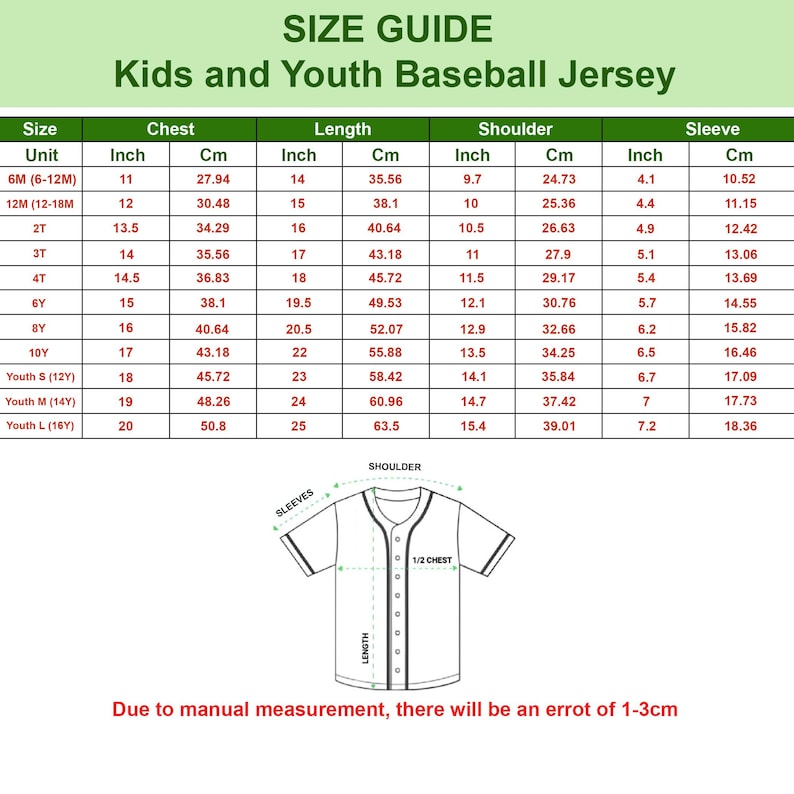 SIZE GUIDE
Kids and Youth Baseball Jersey

| Size | Chest | | Length | | Shoulder | | Sleeve | |
|---|---|---|---|---|---|---|---|---|
| Unit | Inch | Cm | Inch | Cm | Inch | Cm | Inch | Cm |
| 6M (6-12M) | 11 | 27.94 | 14 | 35.56 | 9.7 | 24.73 | 4.1 | 10.52 |
| 12M (12-18M | 12 | 30.48 | 15 | 38.1 | 10 | 25.36 | 4.4 | 11.15 |
| 2T | 13.5 | 34.29 | 16 | 40.64 | 10.5 | 26.63 | 4.9 | 12.42 |
| 3T | 14 | 35.56 | 17 | 43.18 | 11 | 27.9 | 5.1 | 13.06 |
| 4T | 14.5 | 36.83 | 18 | 45.72 | 11.5 | 29.17 | 5.4 | 13.69 |
| 6Y | 15 | 38.1 | 19.5 | 49.53 | 12.1 | 30.76 | 5.7 | 14.55 |
| 8Y | 16 | 40.64 | 20.5 | 52.07 | 12.9 | 32.66 | 6.2 | 15.82 |
| 10Y | 17 | 43.18 | 22 | 55.88 | 13.5 | 34.25 | 6.5 | 16.46 |
| Youth S (12Y) | 18 | 45.72 | 23 | 58.42 | 14.1 | 35.84 | 6.7 | 17.09 |
| Youth M (14Y) | 19 | 48.26 | 24 | 60.96 | 14.7 | 37.42 | 7 | 17.73 |
| Youth L (16Y) | 20 | 50.8 | 25 | 63.5 | 15.4 | 39.01 | 7.2 | 18.36 |

SHOULDER
SLEEVES
1/2 CHEST
LENGTH

Due to manual measurement, there will be an errot of 1-3cm